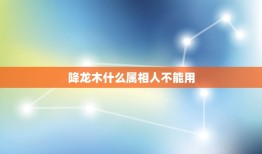 降龙木什么属相人不能用